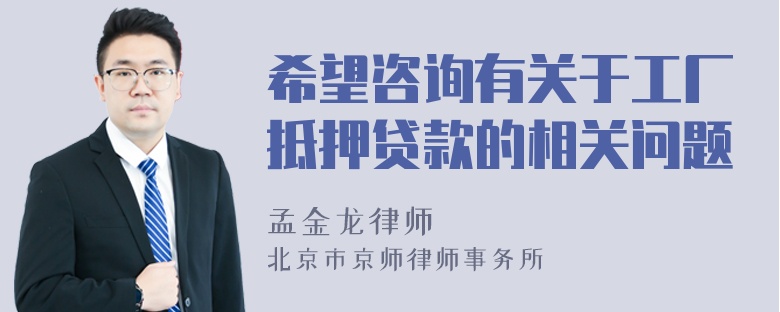 希望咨询有关于工厂抵押贷款的相关问题

孟金龙律师

北京市京师律师事务所